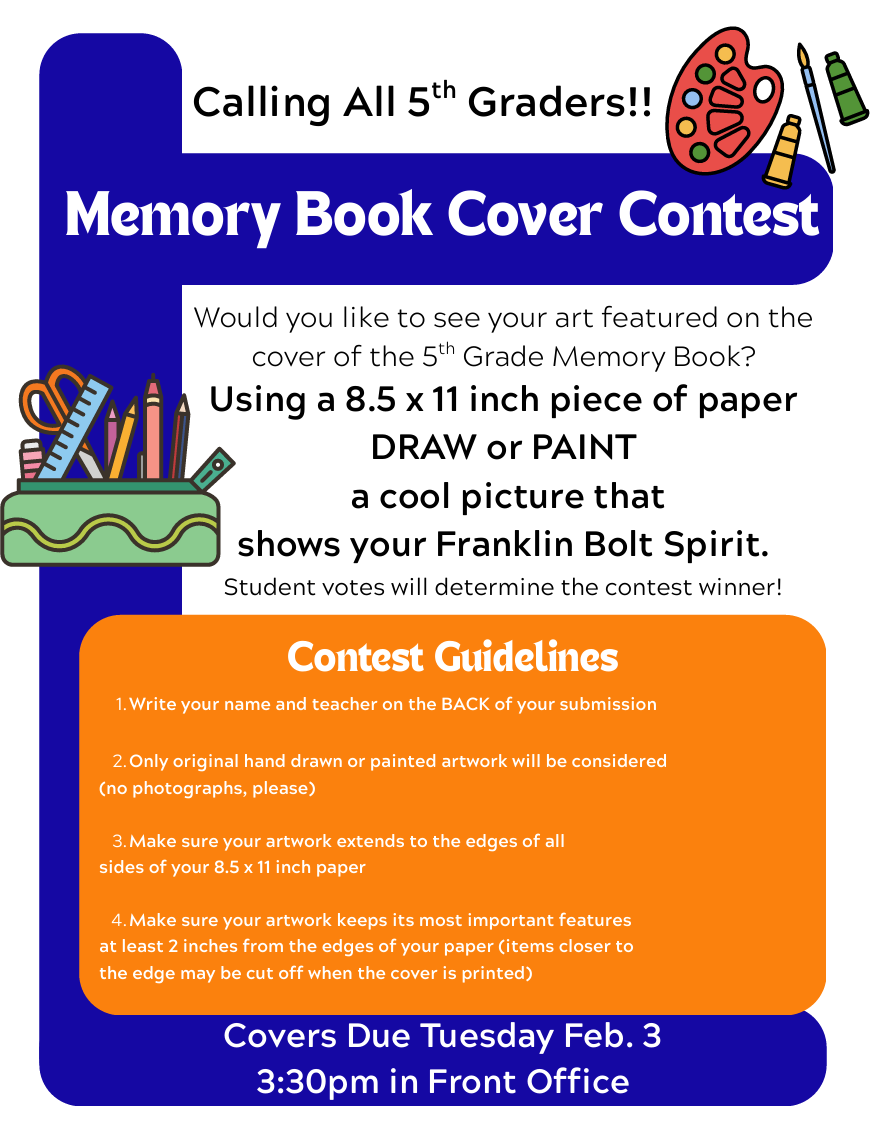 Calling All 5$^{th}$ Graders!!

Memory Book Cover Contest

Would you like to see your art featured on the cover of the 5$^{th}$ Grade Memory Book?

Using a 8.5 x 11 inch piece of paper DRAW or PAINT a cool picture that shows your Franklin Bolt Spirit.

Student votes will determine the contest winner!

Contest Guidelines

1. Write your name and teacher on the BACK of your submission

2. Only original hand drawn or painted artwork will be considered (no photographs, please)

3. Make sure your artwork extends to the edges of all sides of your 8.5 x 11 inch paper

4. Make sure your artwork keeps its most important features at least 2 inches from the edges of your paper (items closer to the edge may be cut off when the cover is printed)

Covers Due Tuesday Feb. 3
3:30pm in Front Office